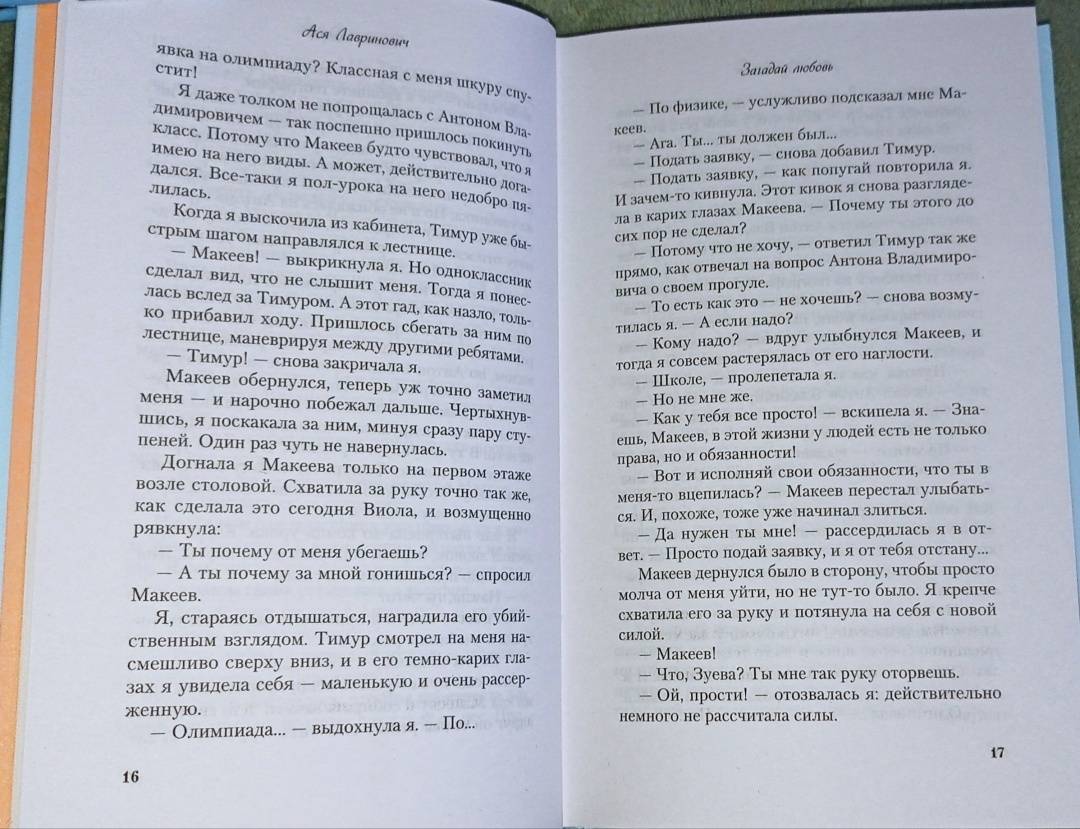 Ася Лавринович

явка на олимпиаду? Классная с меня шкуру спустит!

Я даже толком не попрощалась с Антоном Владимировичем — так поспешно пришлось покинуть класс. Потому что Макеев будто чувствовал, что я имею на него виды. А может, действительно догадался. Все-таки я пол-урока на него недобро пялилась.

Когда я выскочила из кабинета, Тимур уже быстрым шагом направлялся к лестнице.

— Макеев! — выкрикнула я. Но одноклассник сделал вид, что не слышит меня. Тогда я понеслась вслед за Тимуром. А этот гад, как назло, только прибавил ходу. Пришлось сбегать за ним по лестнице, маневрируя между другими ребятами.

— Тимур! — снова закричала я.

Макеев обернулся, теперь уж точно заметил меня — и нарочно побежал дальше. Чертыхнувшись, я поскакала за ним, минуя сразу пару ступеней. Один раз чуть не навернулась.

Догнала я Макеева только на первом этаже возле столовой. Схватила за руку точно так же, как сделала это сегодня Виола, и возмущенно рявкнула:

— Ты почему от меня убегаешь?

— А ты почему за мной гонишься? — спросил Макеев.

Я, стараясь отдышаться, наградила его убийственным взглядом. Тимур смотрел на меня насмешливо сверху вниз, и в его темно-карих глазах я увидела себя — маленькую и очень рассерженную.

— Олимпиада... — выдохнула я. — По...

16

Загадай любовь

— По физике, — услужливо подсказал мне Макеев.

— Ага. Ты... ты должен был...

— Подать заявку, — снова добавил Тимур.

— Подать заявку, — как попугай повторила я. И зачем-то кивнула. Этот кивок я снова разглядела в карих глазах Макеева. — Почему ты этого до сих пор не сделал?

— Потому что не хочу, — ответил Тимур так же прямо, как отвечал на вопрос Антона Владимировича о своем прогуле.

— То есть как это — не хочешь? — снова возмутилась я. — А если надо?

— Кому надо? — вдруг улыбнулся Макеев, и тогда я совсем растерялась от его наглости.

— Школе, — пролепетала я.

— Но не мне же.

— Как у тебя все просто! — вскипела я. — Знаешь, Макеев, в этой жизни у людей есть не только права, но и обязанности!

— Вот и исполняй свои обязанности, что ты в меня-то вцепилась? — Макеев перестал улыбаться. И, похоже, тоже уже начинал злиться.

— Да нужен ты мне! — рассердилась я в ответ. — Просто подай заявку, и я от тебя отстану...

Макеев дернулся было в сторону, чтобы просто молча от меня уйти, но не тут-то было. Я крепче схватила его за руку и потянула на себя с новой силой.

— Макеев!

— Что, Зуева? Ты мне так руку оторвешь.

— Ой, прости! — отозвалась я: действительно немного не рассчитала силы.

17